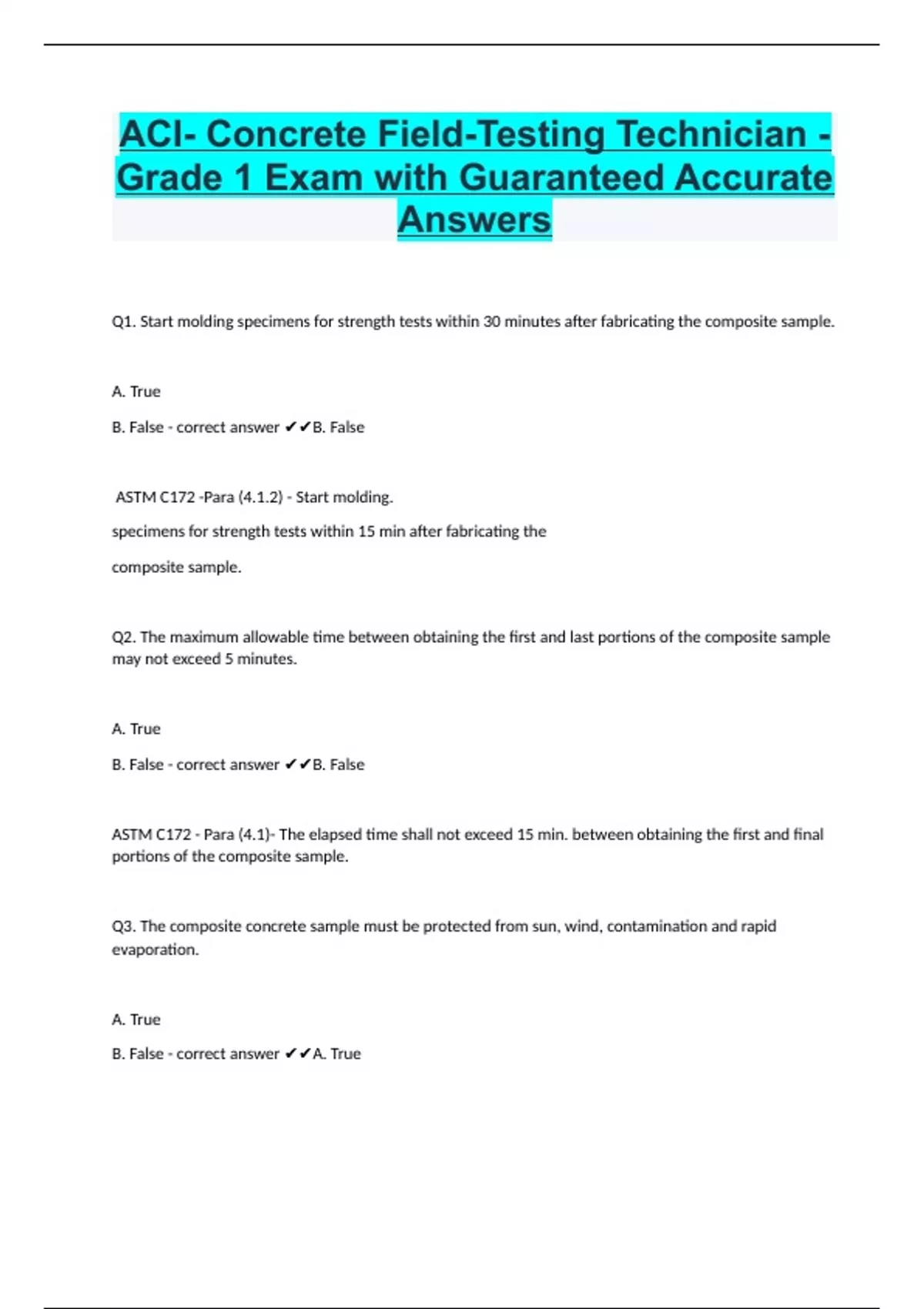 ACI- Concrete Field-Testing Technician - Grade 1 Exam with Guaranteed Accurate Answers

Q1. Start molding specimens for strength tests within 30 minutes after fabricating the composite sample.

A. True

B. False - correct answer ✔✔B. False

ASTM C172 -Para (4.1.2) - Start molding.

specimens for strength tests within 15 min after fabricating the

composite sample.

Q2. The maximum allowable time between obtaining the first and last portions of the composite sample may not exceed 5 minutes.

A. True

B. False - correct answer ✔✔B. False

ASTM C172 - Para (4.1)- The elapsed time shall not exceed 15 min. between obtaining the first and final portions of the composite sample.

Q3. The composite concrete sample must be protected from sun, wind, contamination and rapid evaporation.

A. True

B. False - correct answer ✔✔A. True